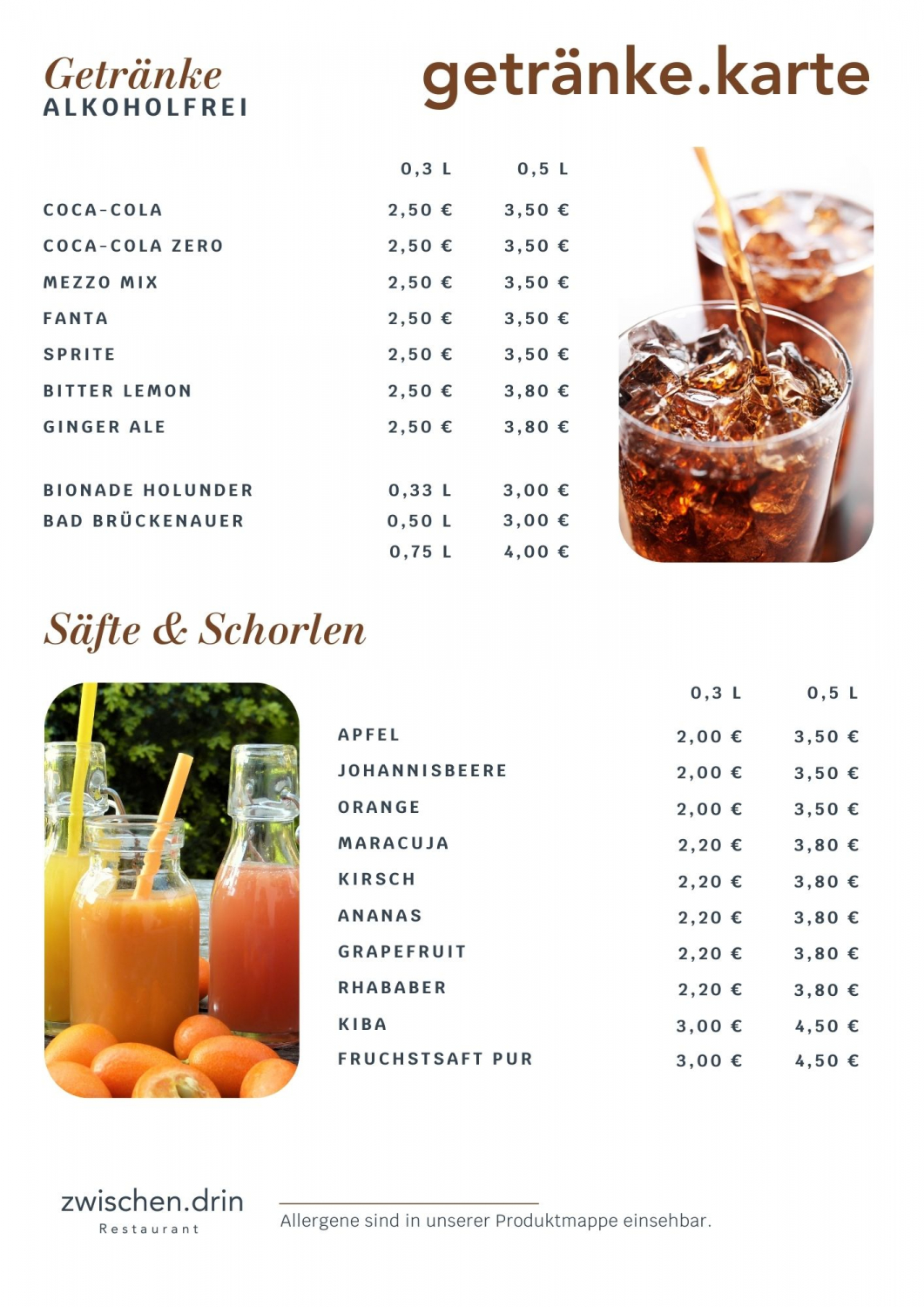 Getränke
ALKOHOLFREI

getränke.karte

| | 0,3 L | 0,5 L |
|---|---|---|
| COCA-COLA | 2,50 € | 3,50 € |
| COCA-COLA ZERO | 2,50 € | 3,50 € |
| MEZZO MIX | 2,50 € | 3,50 € |
| FANTA | 2,50 € | 3,50 € |
| SPRITE | 2,50 € | 3,50 € |
| BITTER LEMON | 2,50 € | 3,80 € |
| GINGER ALE | 2,50 € | 3,80 € |
| BIONADE HOLUNDER | 0,33 L | 3,00 € |
| BAD BRÜCKENAUER | 0,50 L | 3,00 € |
| | 0,75 L | 4,00 € |

Säfte & Schorlen

| | 0,3 L | 0,5 L |
|---|---|---|
| APFEL | 2,00 € | 3,50 € |
| JOHANNISBEERE | 2,00 € | 3,50 € |
| ORANGE | 2,00 € | 3,50 € |
| MARACUJA | 2,20 € | 3,80 € |
| KIRSCH | 2,20 € | 3,80 € |
| ANANAS | 2,20 € | 3,80 € |
| GRAPEFRUIT | 2,20 € | 3,80 € |
| RHABABER | 2,20 € | 3,80 € |
| KIBA | 3,00 € | 4,50 € |
| FRUCHSTSAFT PUR | 3,00 € | 4,50 € |

zwischen.drin
Restaurant

Allergene sind in unserer Produktmappe einsehbar.